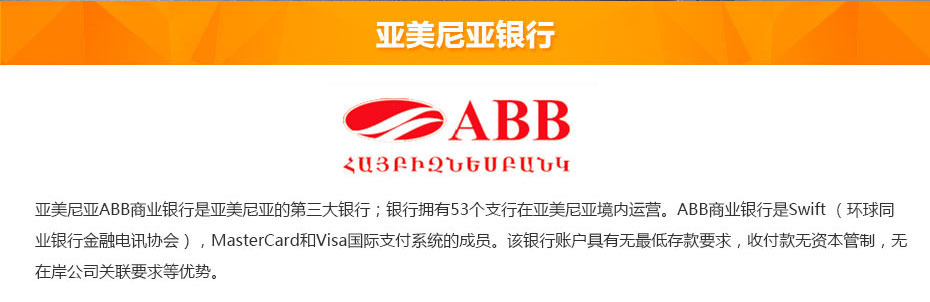 亚美尼亚银行

ABB

ՀԱՅԲԻԶՆԵՍԲԱՆԿ

亚美尼亚ABB商业银行是亚美尼亚的第三大银行；银行拥有53个支行在亚美尼亚境内运营。ABB商业银行是Swift（环球同业银行金融电讯协会），MasterCard和Visa国际支付系统的成员。该银行账户具有无最低存款要求，收付款无资本管制，无在岸公司关联要求等优势。